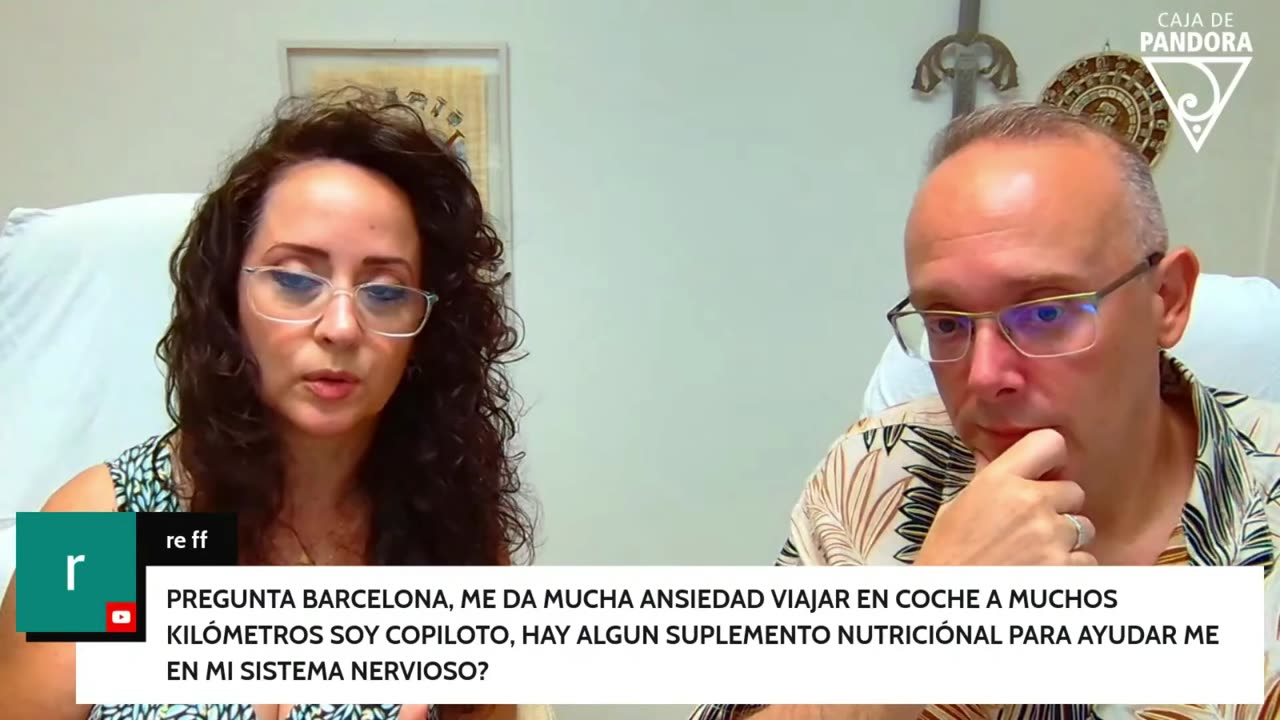 CAJA DE PANDORA

r

re ff

PREGUNTA BARCELONA, ME DA MUCHA ANSIEDAD VIAJAR EN COCHE A MUCHOS KILÓMETROS SOY COPILOTO, HAY ALGUN SUPLEMENTO NUTRICIÓNAL PARA AYUDAR ME EN MI SISTEMA NERVIOSO?